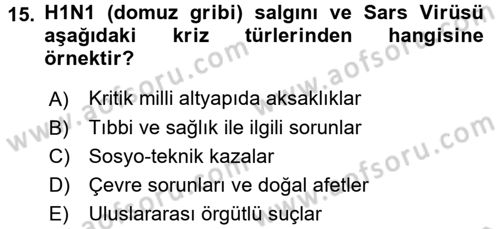 15. H1N1 (domuz gribi) salgını ve Sars Virüsü aşağıdaki kriz türlerinden hangisine örnektir?

A) Kritik milli altyapıda aksaklıklar
B) Tıbbi ve sağlık ile ilgili sorunlar
C) Sosyo-teknik kazalar
D) Çevre sorunları ve doğal afetler
E) Uluslararası örgütlü suçlar

www.aofsoru.com
www.aofsoru.com
www.aofsoru.com
www.aofsoru.com